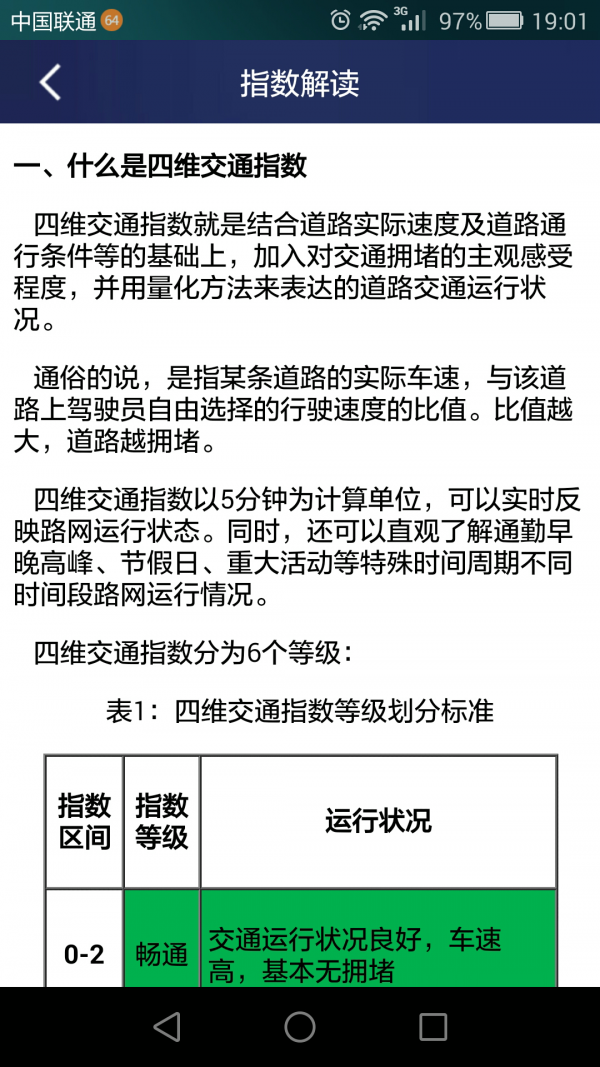 中国联通 64 3G 97% 19:01

指数解读

一、什么是四维交通指数

四维交通指数就是结合道路实际速度及道路通行条件等的基础上，加入对交通拥堵的主观感受程度，并用量化方法来表达的道路交通运行状况。

通俗的说，是指某条道路的实际车速，与该道路上驾驶员自由选择的行驶速度的比值。比值越大，道路越拥堵。

四维交通指数以5分钟为计算单位，可以实时反映路网运行状态。同时，还可以直观了解通勤早晚高峰、节假日、重大活动等特殊时间周期不同时间段路网运行情况。

四维交通指数分为6个等级：

表1：四维交通指数等级划分标准

| 指数区间 | 指数等级 | 运行状况 |
|---|---|---|
| 0-2 | 畅通 | 交通运行状况良好，车速高，基本无拥堵 |